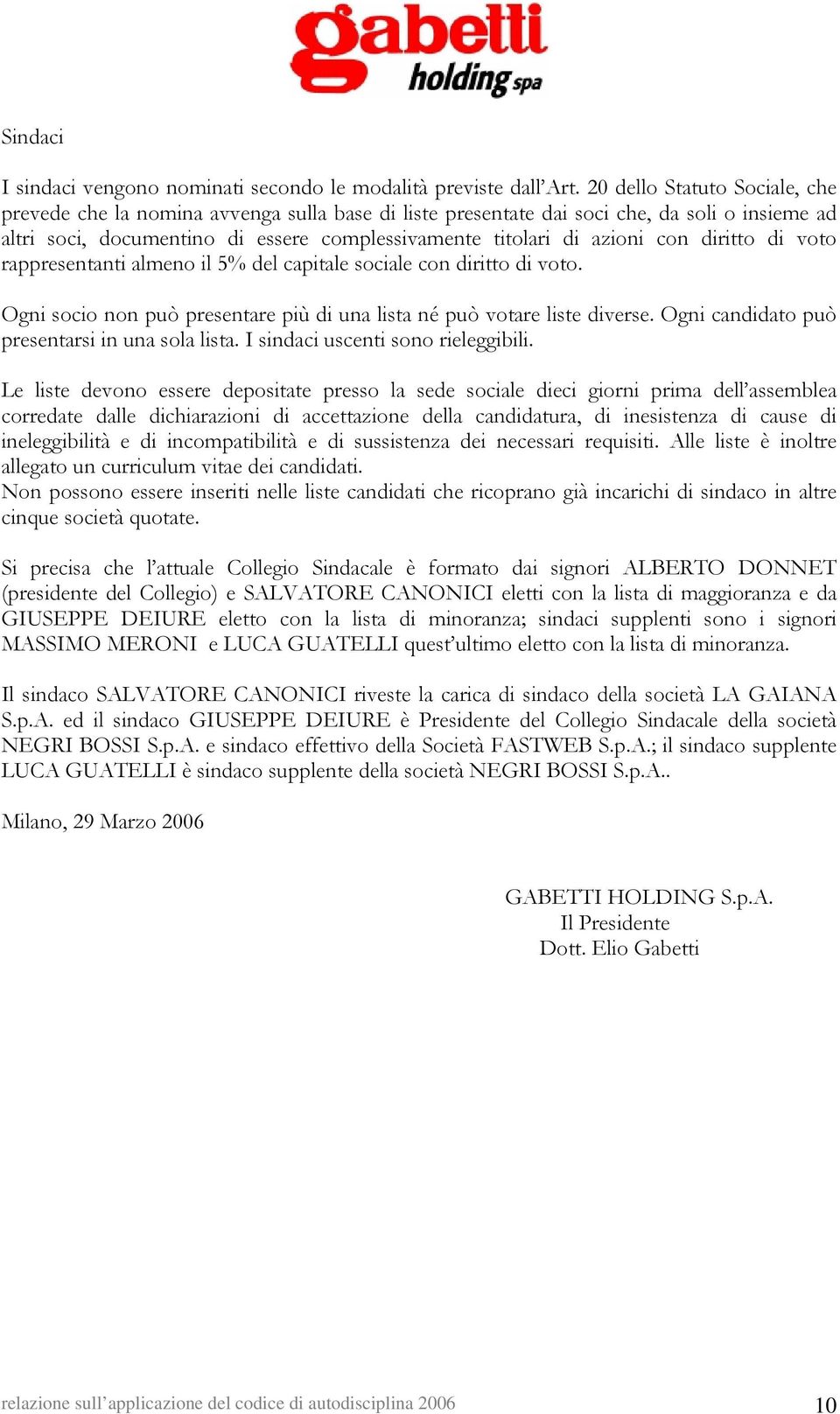 gabetti holding spa

Sindaci

I sindaci vengono nominati secondo le modalità previste dall'Art. 20 dello Statuto Sociale, che prevede che la nomina avvenga sulla base di liste presentate dai soci che, da soli o insieme ad altri soci, documentino di essere complessivamente titolari di azioni con diritto di voto rappresentanti almeno il 5% del capitale sociale con diritto di voto.

Ogni socio non può presentare più di una lista né può votare liste diverse. Ogni candidato può presentarsi in una sola lista. I sindaci uscenti sono rieleggibili.

Le liste devono essere depositate presso la sede sociale dieci giorni prima dell'assemblea corredate dalle dichiarazioni di accettazione della candidatura, di inesistenza di cause di ineleggibilità e di incompatibilità e di sussistenza dei necessari requisiti. Alle liste è inoltre allegato un curriculum vitae dei candidati.
Non possono essere inseriti nelle liste candidati che ricoprano già incarichi di sindaco in altre cinque società quotate.

Si precisa che l'attuale Collegio Sindacale è formato dai signori ALBERTO DONNET (presidente del Collegio) e SALVATORE CANONICI eletti con la lista di maggioranza e da GIUSEPPE DEIURE eletto con la lista di minoranza; sindaci supplenti sono i signori MASSIMO MERONI e LUCA GUATELLI quest'ultimo eletto con la lista di minoranza.

Il sindaco SALVATORE CANONICI riveste la carica di sindaco della società LA GAIANA S.p.A. ed il sindaco GIUSEPPE DEIURE è Presidente del Collegio Sindacale della società NEGRI BOSSI S.p.A. e sindaco effettivo della Società FASTWEB S.p.A.; il sindaco supplente LUCA GUATELLI è sindaco supplente della società NEGRI BOSSI S.p.A..

Milano, 29 Marzo 2006

GABETTI HOLDING S.p.A.
Il Presidente
Dott. Elio Gabetti

relazione sull'applicazione del codice di autodisciplina 2006

10